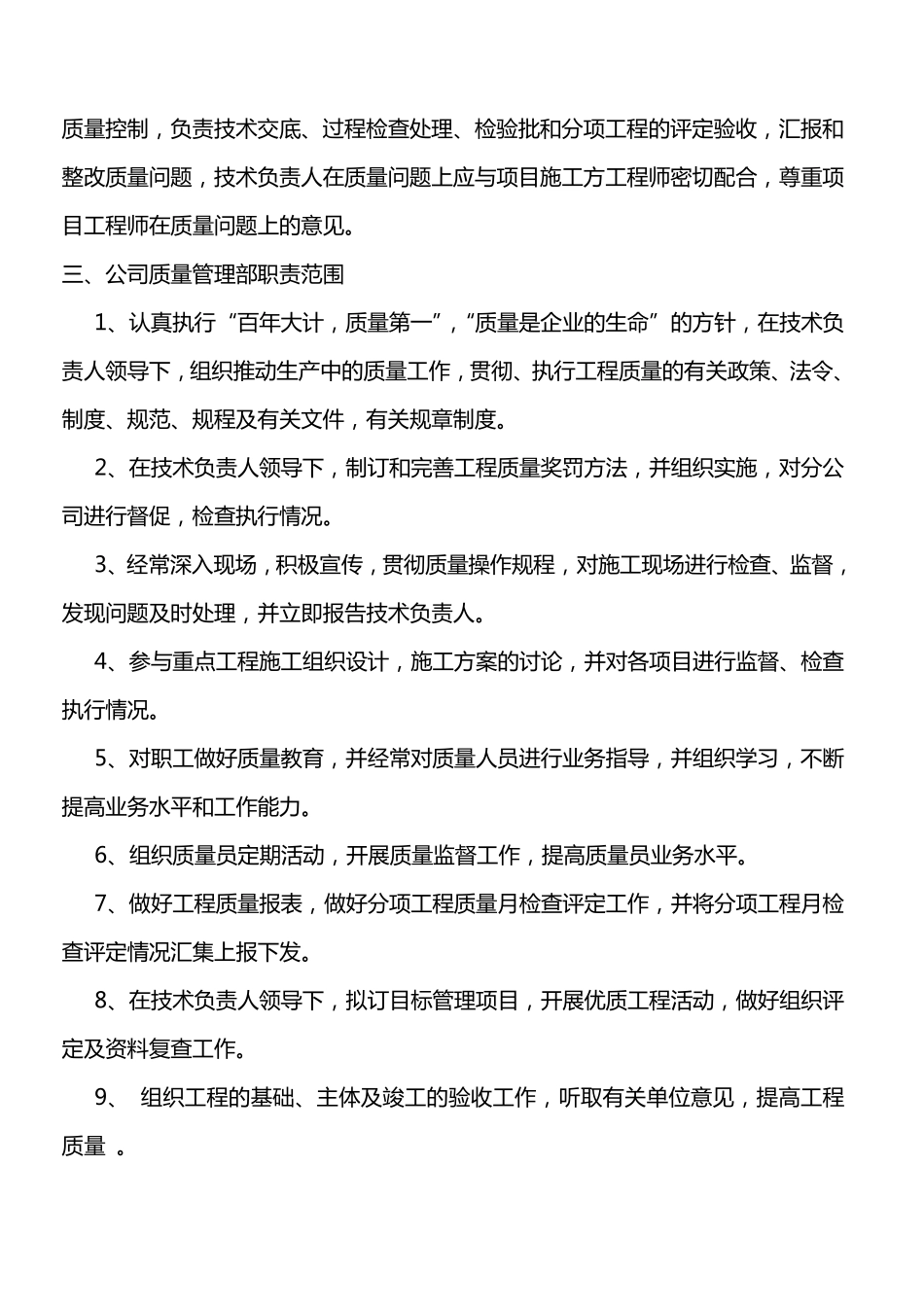 质量控制，负责技术交底、过程检查处理、检验批和分项工程的评定验收，汇报和整改质量问题，技术负责人在质量问题上应与项目施工方工程师密切配合，尊重项目工程师在质量问题上的意见。

三、公司质量管理部职责范围

1、认真执行“百年大计，质量第一”，“质量是企业的生命”的方针，在技术负责人领导下，组织推动生产中的质量工作，贯彻、执行工程质量的有关政策、法令、制度、规范、规程及有关文件，有关规章制度。

2、在技术负责人领导下，制订和完善工程质量奖罚方法，并组织实施，对分公司进行督促，检查执行情况。

3、经常深入现场，积极宣传，贯彻质量操作规程，对施工现场进行检查、监督，发现问题及时处理，并立即报告技术负责人。

4、参与重点工程施工组织设计，施工方案的讨论，并对各项目进行监督、检查执行情况。

5、对职工做好质量教育，并经常对质量人员进行业务指导，并组织学习，不断提高业务水平和工作能力。

6、组织质量员定期活动，开展质量监督工作，提高质量员业务水平。

7、做好工程质量报表，做好分项工程质量月检查评定工作，并将分项工程月检查评定情况汇集上报下发。

8、在技术负责人领导下，拟订目标管理项目，开展优质工程活动，做好组织评定及资料复查工作。

9、 组织工程的基础、主体及竣工的验收工作，听取有关单位意见，提高工程质量 。